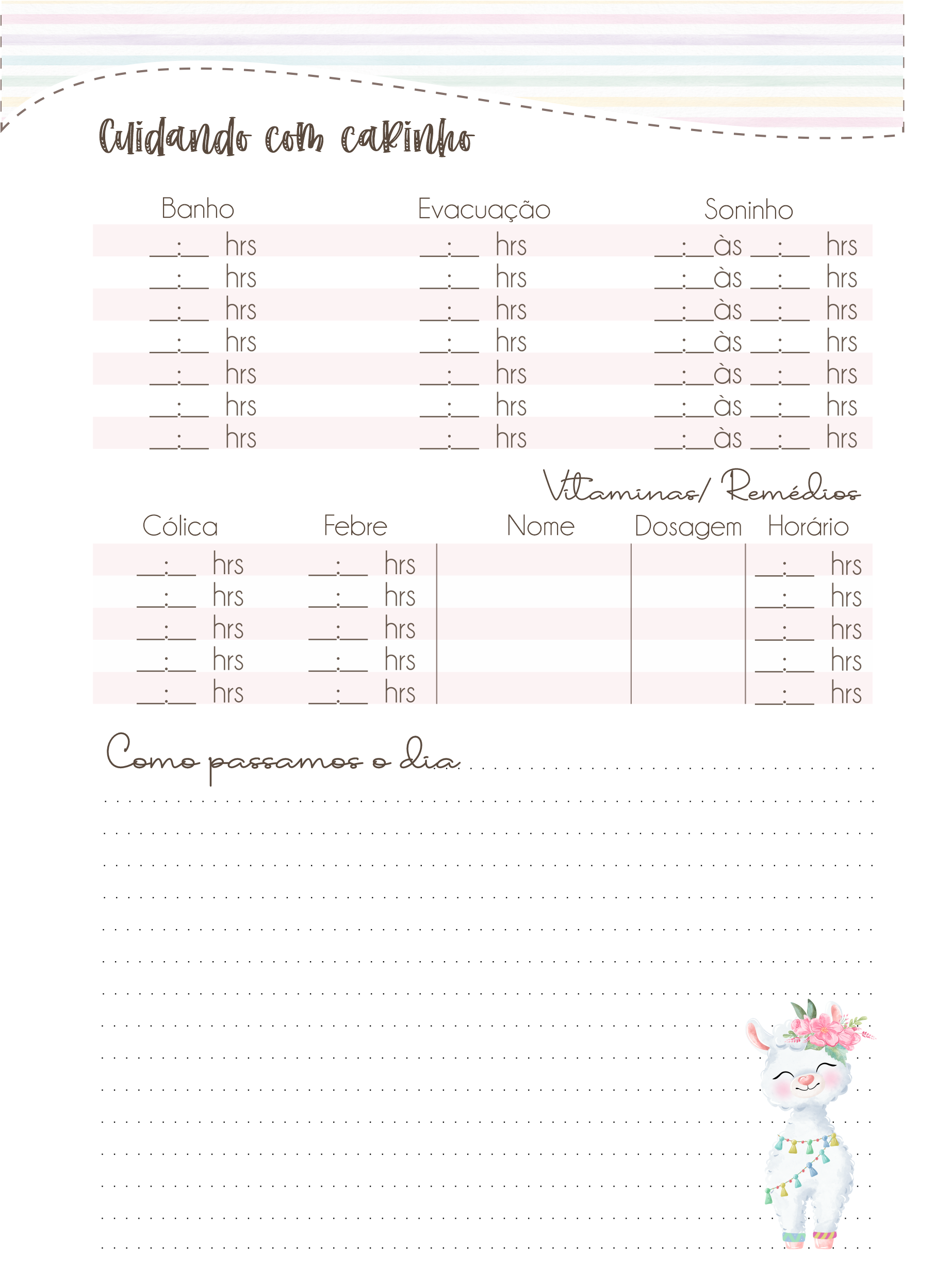 Cuidando com carinho

| Banho | Evacuação | Soninho |
|---|---|---|
| __:__ hrs | __:__ hrs | __:__às __:__ hrs |
| __:__ hrs | __:__ hrs | __:__às __:__ hrs |
| __:__ hrs | __:__ hrs | __:__às __:__ hrs |
| __:__ hrs | __:__ hrs | __:__às __:__ hrs |
| __:__ hrs | __:__ hrs | __:__às __:__ hrs |
| __:__ hrs | __:__ hrs | __:__às __:__ hrs |
| __:__ hrs | __:__ hrs | __:__às __:__ hrs |

Vitaminas/ Remédios

| Cólica | Febre | Nome | Dosagem | Horário |
|---|---|---|---|---|
| __:__ hrs | __:__ hrs | | | __:__ hrs |
| __:__ hrs | __:__ hrs | | | __:__ hrs |
| __:__ hrs | __:__ hrs | | | __:__ hrs |
| __:__ hrs | __:__ hrs | | | __:__ hrs |
| __:__ hrs | __:__ hrs | | | __:__ hrs |

Como passamos o dia